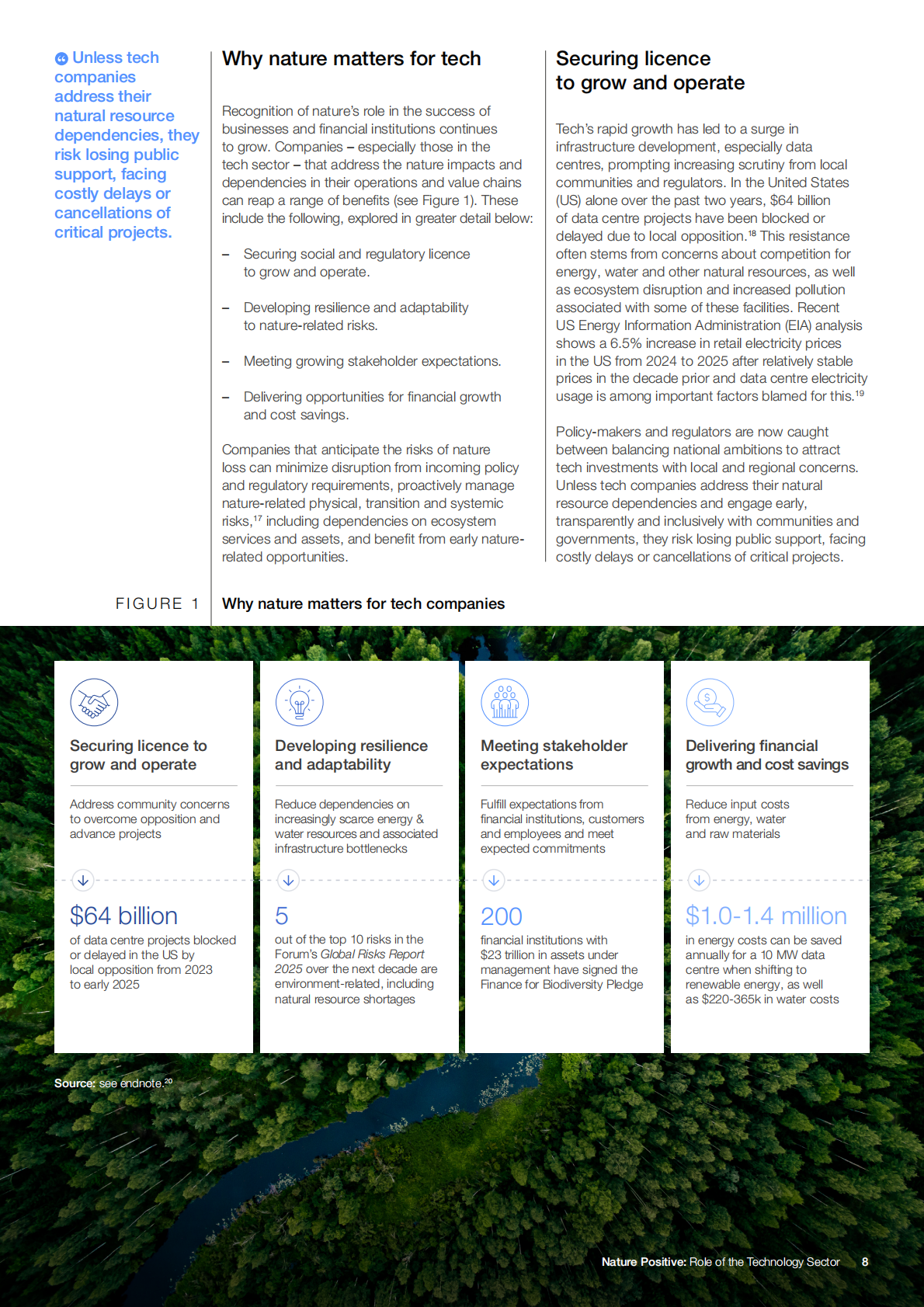 Unless tech companies address their natural resource dependencies, they risk losing public support, facing costly delays or cancellations of critical projects.

Why nature matters for tech

Recognition of nature's role in the success of businesses and financial institutions continues to grow. Companies – especially those in the tech sector – that address the nature impacts and dependencies in their operations and value chains can reap a range of benefits (see Figure 1). These include the following, explored in greater detail below:

– Securing social and regulatory licence to grow and operate.

– Developing resilience and adaptability to nature-related risks.

– Meeting growing stakeholder expectations.

– Delivering opportunities for financial growth and cost savings.

Companies that anticipate the risks of nature loss can minimize disruption from incoming policy and regulatory requirements, proactively manage nature-related physical, transition and systemic risks,$^{17}$ including dependencies on ecosystem services and assets, and benefit from early nature-related opportunities.

Securing licence to grow and operate

Tech's rapid growth has led to a surge in infrastructure development, especially data centres, prompting increasing scrutiny from local communities and regulators. In the United States (US) alone over the past two years, $64 billion of data centre projects have been blocked or delayed due to local opposition.$^{18}$ This resistance often stems from concerns about competition for energy, water and other natural resources, as well as ecosystem disruption and increased pollution associated with some of these facilities. Recent US Energy Information Administration (EIA) analysis shows a 6.5% increase in retail electricity prices in the US from 2024 to 2025 after relatively stable prices in the decade prior and data centre electricity usage is among important factors blamed for this.$^{19}$

Policy-makers and regulators are now caught between balancing national ambitions to attract tech investments with local and regional concerns. Unless tech companies address their natural resource dependencies and engage early, transparently and inclusively with communities and governments, they risk losing public support, facing costly delays or cancellations of critical projects.

FIGURE 1 Why nature matters for tech companies

Securing licence to grow and operate

Address community concerns to overcome opposition and advance projects

$64 billion
of data centre projects blocked or delayed in the US by local opposition from 2023 to early 2025

Developing resilience and adaptability

Reduce dependencies on increasingly scarce energy & water resources and associated infrastructure bottlenecks

5
out of the top 10 risks in the Forum's Global Risks Report 2025 over the next decade are environment-related, including natural resource shortages

Meeting stakeholder expectations

Fulfill expectations from financial institutions, customers and employees and meet expected commitments

200
financial institutions with $23 trillion in assets under management have signed the Finance for Biodiversity Pledge

Delivering financial growth and cost savings

Reduce input costs from energy, water and raw materials

$1.0-1.4 million
in energy costs can be saved annually for a 10 MW data centre when shifting to renewable energy, as well as $220-365k in water costs

Source: see endnote.$^{20}$

Nature Positive: Role of the Technology Sector 8